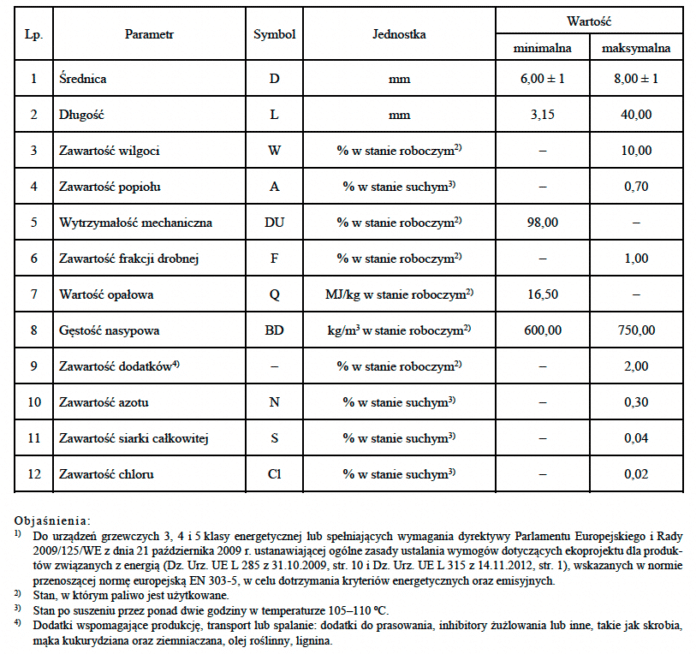 | Lp. | Parametr | Symbol | Jednostka | Wartość minimalna | Wartość maksymalna |
|---|---|---|---|---|---|
| 1 | Średnica | D | mm | 6,00 ± 1 | 8,00 ± 1 |
| 2 | Długość | L | mm | 3,15 | 40,00 |
| 3 | Zawartość wilgoci | W | % w stanie roboczym$^{2)}$ | – | 10,00 |
| 4 | Zawartość popiołu | A | % w stanie suchym$^{3)}$ | – | 0,70 |
| 5 | Wytrzymałość mechaniczna | DU | % w stanie roboczym$^{2)}$ | 98,00 | – |
| 6 | Zawartość frakcji drobnej | F | % w stanie roboczym$^{2)}$ | – | 1,00 |
| 7 | Wartość opałowa | Q | MJ/kg w stanie roboczym$^{2)}$ | 16,50 | – |
| 8 | Gęstość nasypowa | BD | kg/m$^3$ w stanie roboczym$^{2)}$ | 600,00 | 750,00 |
| 9 | Zawartość dodatków$^{4)}$ | – | % w stanie roboczym$^{2)}$ | – | 2,00 |
| 10 | Zawartość azotu | N | % w stanie suchym$^{3)}$ | – | 0,30 |
| 11 | Zawartość siarki całkowitej | S | % w stanie suchym$^{3)}$ | – | 0,04 |
| 12 | Zawartość chloru | Cl | % w stanie suchym$^{3)}$ | – | 0,02 |

Objaśnienia:
$^{1)}$ Do urządzeń grzewczych 3, 4 i 5 klasy energetycznej lub spełniających wymagania dyrektywy Parlamentu Europejskiego i Rady 2009/125/WE z dnia 21 października 2009 r. ustanawiającej ogólne zasady ustalania wymogów dotyczących ekoprojektu dla produktów związanych z energią (Dz. Urz. UE L 285 z 31.10.2009, str. 10 i Dz. Urz. UE L 315 z 14.11.2012, str. 1), wskazanych w normie przenoszącej normę europejską EN 303-5, w celu dotrzymania kryteriów energetycznych oraz emisyjnych.
$^{2)}$ Stan, w którym paliwo jest użytkowane.
$^{3)}$ Stan po suszeniu przez ponad dwie godziny w temperaturze 105–110 °C.
$^{4)}$ Dodatki wspomagające produkcję, transport lub spalanie: dodatki do prasowania, inhibitory żużlowania lub inne, takie jak skrobia, mąka kukurydziana oraz ziemniaczana, olej roślinny, lignina.